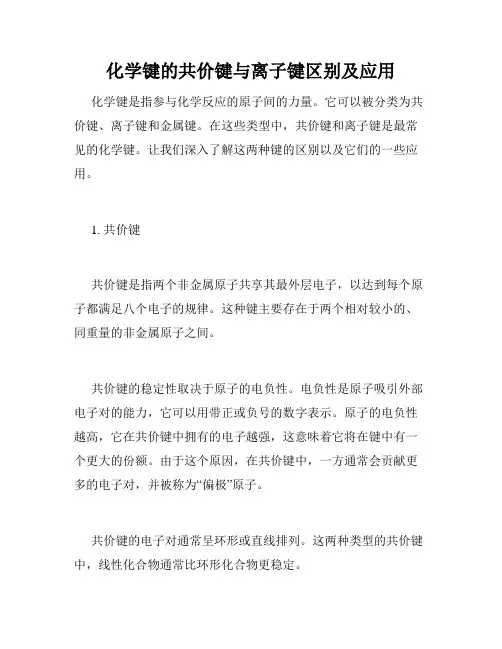 化学键的共价键与离子键区别及应用

化学键是指参与化学反应的原子间的力量。它可以被分类为共价键、离子键和金属键。在这些类型中，共价键和离子键是最常见的化学键。让我们深入了解这两种键的区别以及它们的一些应用。

1. 共价键

共价键是指两个非金属原子共享其最外层电子，以达到每个原子都满足八个电子的规律。这种键主要存在于两个相对较小的、同重量的非金属原子之间。

共价键的稳定性取决于原子的电负性。电负性是原子吸引外部电子对的能力，它可以用带正或负号的数字表示。原子的电负性越高，它在共价键中拥有的电子越强，这意味着它将在键中有一个更大的份额。由于这个原因，在共价键中，一方通常会贡献更多的电子对，并被称为“偏极”原子。

共价键的电子对通常呈环形或直线排列。这两种类型的共价键中，线性化合物通常比环形化合物更稳定。